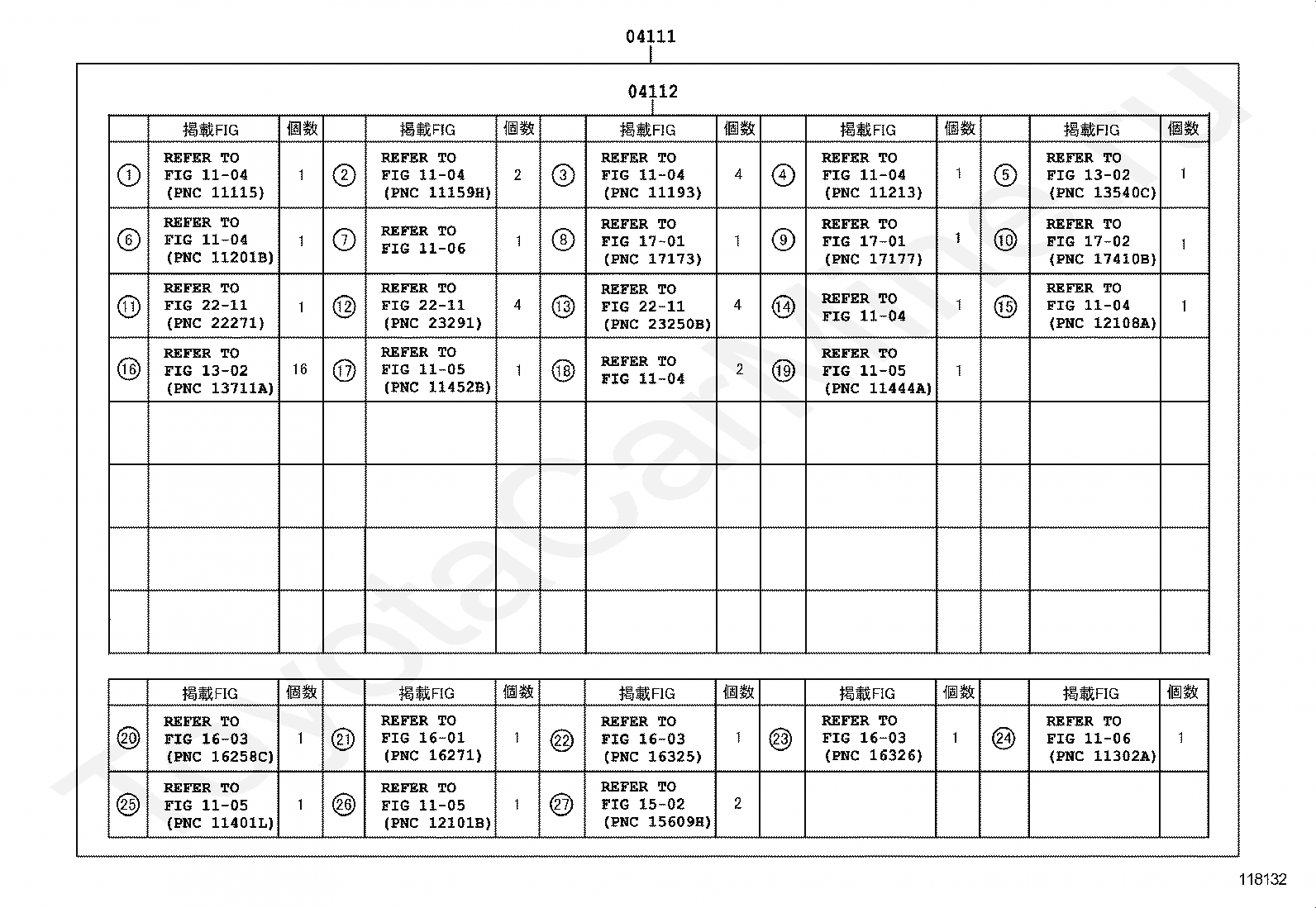 04111

04112

| | 掲載FIG | 個数 | | 掲載FIG | 個数 | | 掲載FIG | 個数 | | 掲載FIG | 個数 | | 掲載FIG | 個数 |
|---|---|---|---|---|---|---|---|---|---|---|---|---|---|---|
| ① | REFER TO FIG 11-04 (PNC 11115) | 1 | ② | REFER TO FIG 11-04 (PNC 11159H) | 2 | ③ | REFER TO FIG 11-04 (PNC 11193) | 4 | ④ | REFER TO FIG 11-04 (PNC 11213) | 1 | ⑤ | REFER TO FIG 13-02 (PNC 13540C) | 1 |
| ⑥ | REFER TO FIG 11-04 (PNC 11201B) | 1 | ⑦ | REFER TO FIG 11-06 | 1 | ⑧ | REFER TO FIG 17-01 (PNC 17173) | 1 | ⑨ | REFER TO FIG 17-01 (PNC 17177) | 1 | ⑩ | REFER TO FIG 17-02 (PNC 17410B) | 1 |
| ⑪ | REFER TO FIG 22-11 (PNC 22271) | 1 | ⑫ | REFER TO FIG 22-11 (PNC 23291) | 4 | ⑬ | REFER TO FIG 22-11 (PNC 23250B) | 4 | ⑭ | REFER TO FIG 11-04 | 1 | ⑮ | REFER TO FIG 11-04 (PNC 12108A) | 1 |
| ⑯ | REFER TO FIG 13-02 (PNC 13711A) | 16 | ⑰ | REFER TO FIG 11-05 (PNC 11452B) | 1 | ⑱ | REFER TO FIG 11-04 | 2 | ⑲ | REFER TO FIG 11-05 (PNC 11444A) | 1 | | | |
| | | | | | | | | | | | | | | |
| | | | | | | | | | | | | | | |
| | | | | | | | | | | | | | | |
| | | | | | | | | | | | | | | |

| | 掲載FIG | 個数 | | 掲載FIG | 個数 | | 掲載FIG | 個数 | | 掲載FIG | 個数 | | 掲載FIG | 個数 |
|---|---|---|---|---|---|---|---|---|---|---|---|---|---|---|
| ⑳ | REFER TO FIG 16-03 (PNC 16258C) | 1 | ㉑ | REFER TO FIG 16-01 (PNC 16271) | 1 | ㉒ | REFER TO FIG 16-03 (PNC 16325) | 1 | ㉓ | REFER TO FIG 16-03 (PNC 16326) | 1 | ㉔ | REFER TO FIG 11-06 (PNC 11302A) | 1 |
| ㉕ | REFER TO FIG 11-05 (PNC 11401L) | 1 | ㉖ | REFER TO FIG 11-05 (PNC 12101B) | 1 | ㉗ | REFER TO FIG 15-02 (PNC 15609H) | 2 | | | | | | |

118132